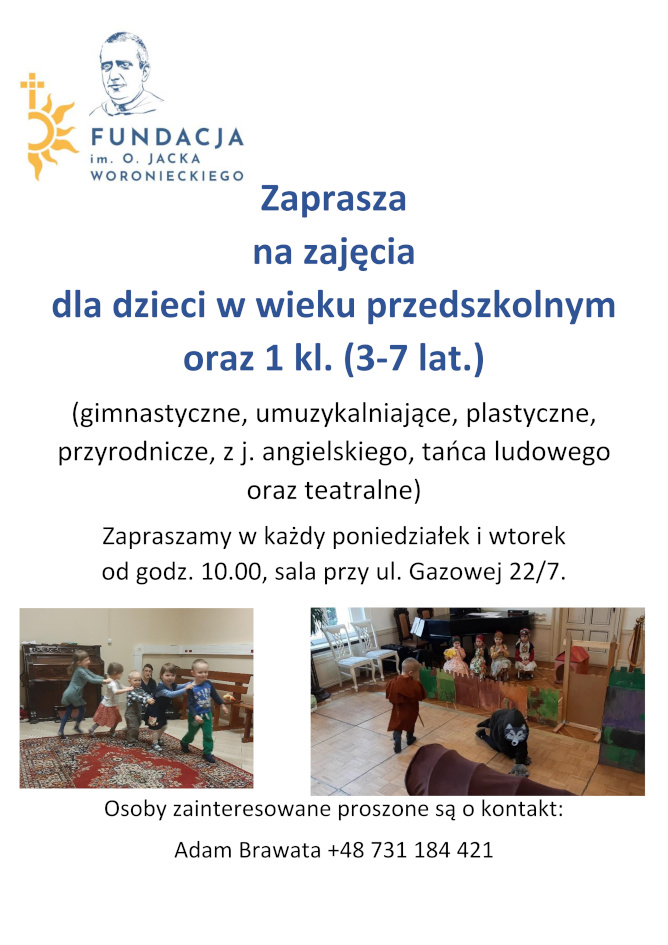 FUNDACJA
im. O. JACKA
WORONIECKIEGO

Zaprasza
na zajęcia
dla dzieci w wieku przedszkolnym
oraz 1 kl. (3-7 lat.)

(gimnastyczne, umuzykalniające, plastyczne, przyrodnicze, z j. angielskiego, tańca ludowego oraz teatralne)

Zapraszamy w każdy poniedziałek i wtorek od godz. 10.00, sala przy ul. Gazowej 22/7.

Osoby zainteresowane proszone są o kontakt:

Adam Brawata +48 731 184 421